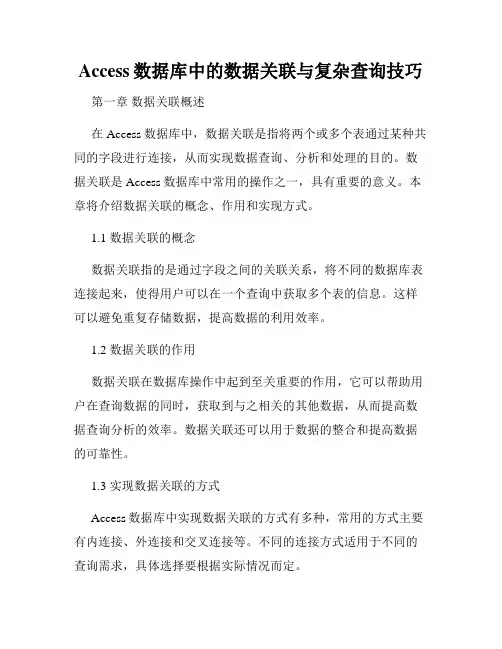 Access 数据库中的数据关联与复杂查询技巧

第一章 数据关联概述

在 Access 数据库中，数据关联是指将两个或多个表通过某种共同的字段进行连接，从而实现数据查询、分析和处理的目的。数据关联是 Access 数据库中常用的操作之一，具有重要的意义。本章将介绍数据关联的概念、作用和实现方式。

1.1 数据关联的概念

数据关联指的是通过字段之间的关联关系，将不同的数据库表连接起来，使得用户可以在一个查询中获取多个表的信息。这样可以避免重复存储数据，提高数据的利用效率。

1.2 数据关联的作用

数据关联在数据库操作中起到至关重要的作用，它可以帮助用户在查询数据的同时，获取到与之相关的其他数据，从而提高数据查询分析的效率。数据关联还可以用于数据的整合和提高数据的可靠性。

1.3 实现数据关联的方式

Access 数据库中实现数据关联的方式有多种，常用的方式主要有内连接、外连接和交叉连接等。不同的连接方式适用于不同的查询需求，具体选择要根据实际情况而定。